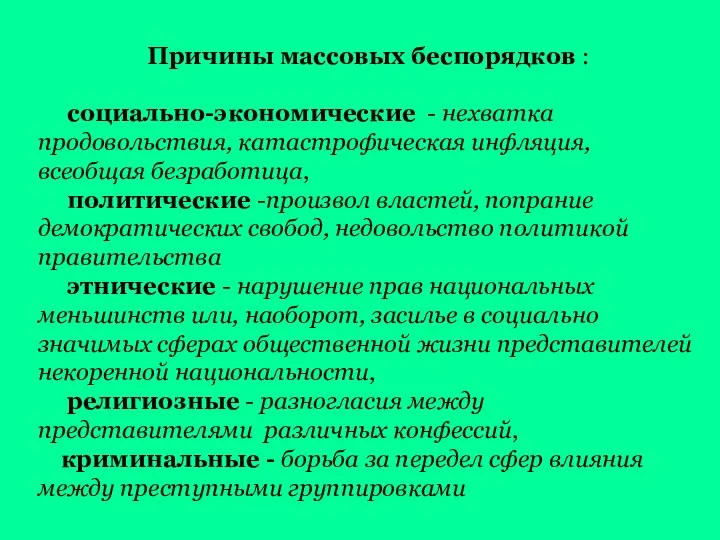 Причины массовых беспорядков :

социально-экономические - нехватка продовольствия, катастрофическая инфляция, всеобщая безработица,
политические -произвол властей, попрание демократических свобод, недовольство политикой правительства
этнические - нарушение прав национальных меньшинств или, наоборот, засилье в социально значимых сферах общественной жизни представителей некоренной национальности,
религиозные - разногласия между представителями различных конфессий,
криминальные - борьба за передел сфер влияния между преступными группировками